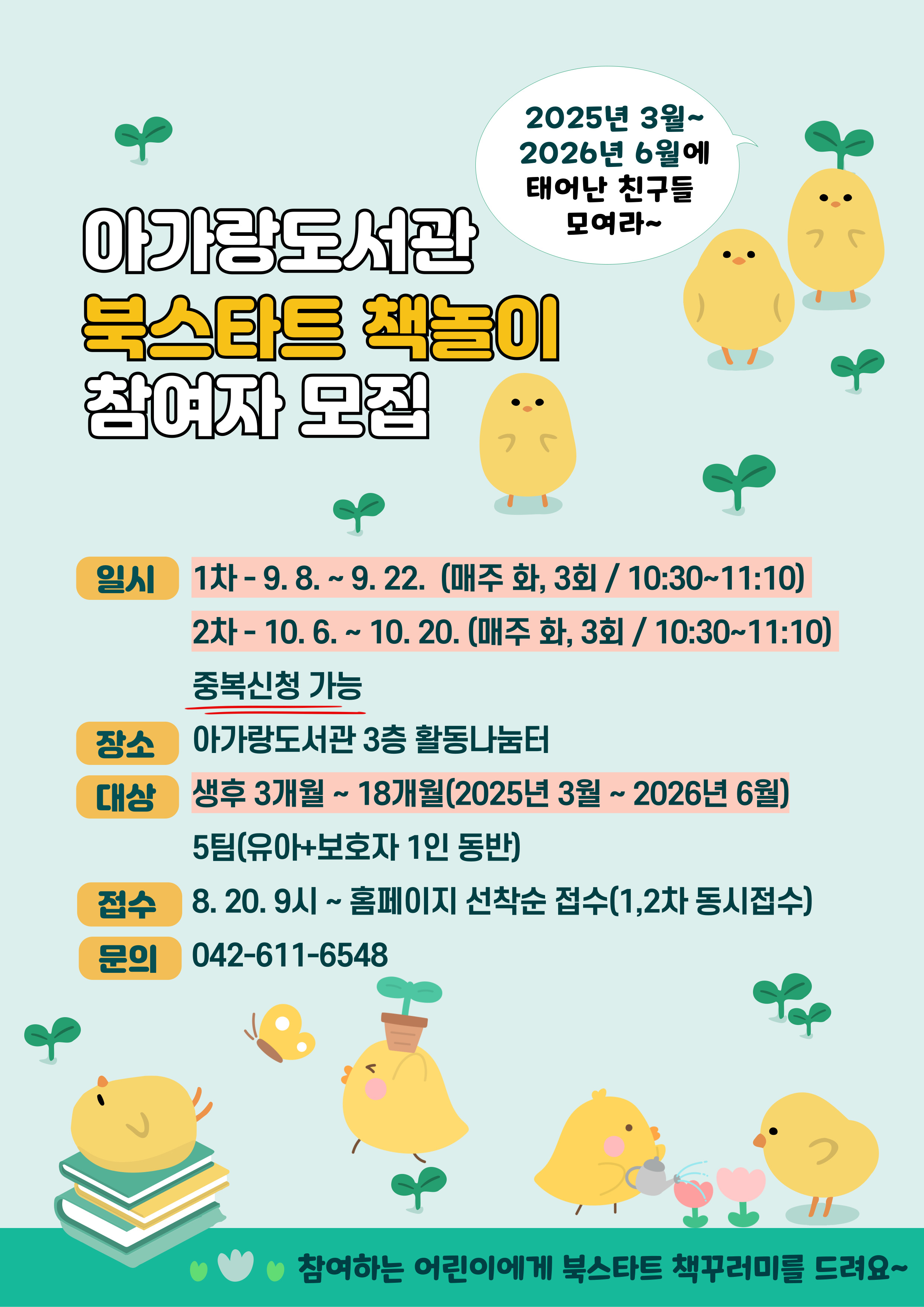 2025년 3월~
2026년 6월에
태어난 친구들
모여라~

아가랑도서관
북스타트 책놀이
참여자 모집

일시 1차 - 9. 8. ~ 9. 22. (매주 화, 3회 / 10:30~11:10)
2차 - 10. 6. ~ 10. 20. (매주 화, 3회 / 10:30~11:10)
중복신청 가능

장소 아가랑도서관 3층 활동나눔터

대상 생후 3개월 ~ 18개월(2025년 3월 ~ 2026년 6월)
5팀(유아+보호자 1인 동반)

접수 8. 20. 9시 ~ 홈페이지 선착순 접수(1,2차 동시접수)

문의 042-611-6548

참여하는 어린이에게 북스타트 책꾸러미를 드려요~